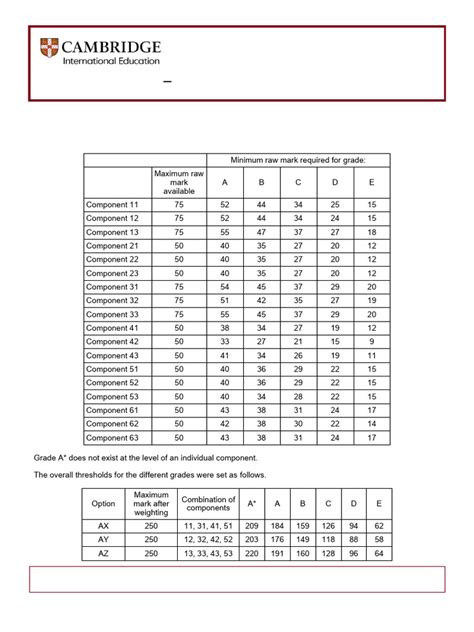 CAMBRIDGE
International Education

–

| | | Minimum raw mark required for grade: | | | | |
|---|---|---|---|---|---|---|
| | Maximum raw mark available | A | B | C | D | E |
| Component 11 | 75 | 52 | 44 | 34 | 25 | 15 |
| Component 12 | 75 | 52 | 44 | 34 | 24 | 15 |
| Component 13 | 75 | 55 | 47 | 37 | 27 | 18 |
| Component 21 | 50 | 40 | 35 | 27 | 20 | 12 |
| Component 22 | 50 | 40 | 35 | 27 | 20 | 12 |
| Component 23 | 50 | 40 | 35 | 27 | 20 | 12 |
| Component 31 | 75 | 54 | 45 | 37 | 29 | 20 |
| Component 32 | 75 | 51 | 42 | 35 | 27 | 19 |
| Component 33 | 75 | 55 | 45 | 37 | 29 | 20 |
| Component 41 | 50 | 38 | 34 | 27 | 19 | 12 |
| Component 42 | 50 | 33 | 27 | 21 | 15 | 9 |
| Component 43 | 50 | 41 | 34 | 26 | 19 | 11 |
| Component 51 | 50 | 40 | 36 | 29 | 22 | 15 |
| Component 52 | 50 | 40 | 36 | 29 | 22 | 15 |
| Component 53 | 50 | 40 | 34 | 28 | 22 | 15 |
| Component 61 | 50 | 43 | 38 | 31 | 24 | 17 |
| Component 62 | 50 | 42 | 38 | 30 | 22 | 14 |
| Component 63 | 50 | 43 | 38 | 31 | 24 | 17 |

Grade A* does not exist at the level of an individual component.

The overall thresholds for the different grades were set as follows.

| Option | Maximum mark after weighting | Combination of components | A* | A | B | C | D | E |
|---|---|---|---|---|---|---|---|---|
| AX | 250 | 11, 31, 41, 51 | 209 | 184 | 159 | 126 | 94 | 62 |
| AY | 250 | 12, 32, 42, 52 | 203 | 176 | 149 | 118 | 88 | 58 |
| AZ | 250 | 13, 33, 43, 53 | 220 | 191 | 160 | 128 | 96 | 64 |